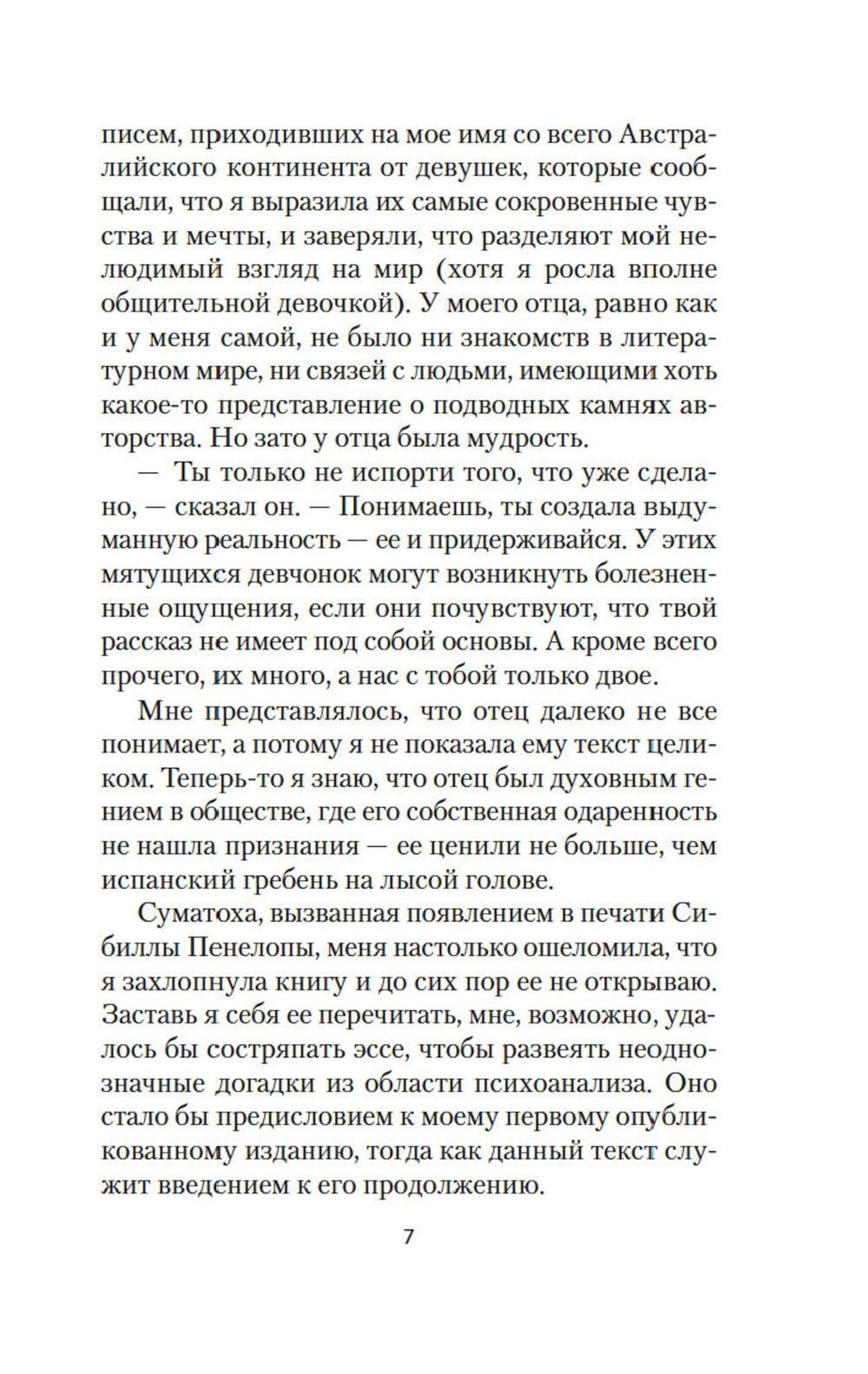 писем, приходивших на мое имя со всего Австралийского континента от девушек, которые сообщали, что я выразила их самые сокровенные чувства и мечты, и заверяли, что разделяют мой нелюдимый взгляд на мир (хотя я росла вполне общительной девочкой). У моего отца, равно как и у меня самой, не было ни знакомств в литературном мире, ни связей с людьми, имеющими хоть какое-то представление о подводных камнях авторства. Но зато у отца была мудрость.

— Ты только не испорти того, что уже сделано, — сказал он. — Понимаешь, ты создала выдуманную реальность — ее и придерживайся. У этих мятущихся девчонок могут возникнуть болезненные ощущения, если они почувствуют, что твой рассказ не имеет под собой основы. А кроме всего прочего, их много, а нас с тобой только двое.

Мне представлялось, что отец далеко не все понимает, а потому я не показала ему текст целиком. Теперь-то я знаю, что отец был духовным гением в обществе, где его собственная одаренность не нашла признания — ее ценили не больше, чем испанский гребень на лысой голове.

Суматоха, вызванная появлением в печати Сибиллы Пенелопы, меня настолько ошеломила, что я захлопнула книгу и до сих пор ее не открываю. Заставь я себя ее перечитать, мне, возможно, удалось бы состряпать эссе, чтобы развеять неоднозначные догадки из области психоанализа. Оно стало бы предисловием к моему первому опубликованному изданию, тогда как данный текст служит введением к его продолжению.

7